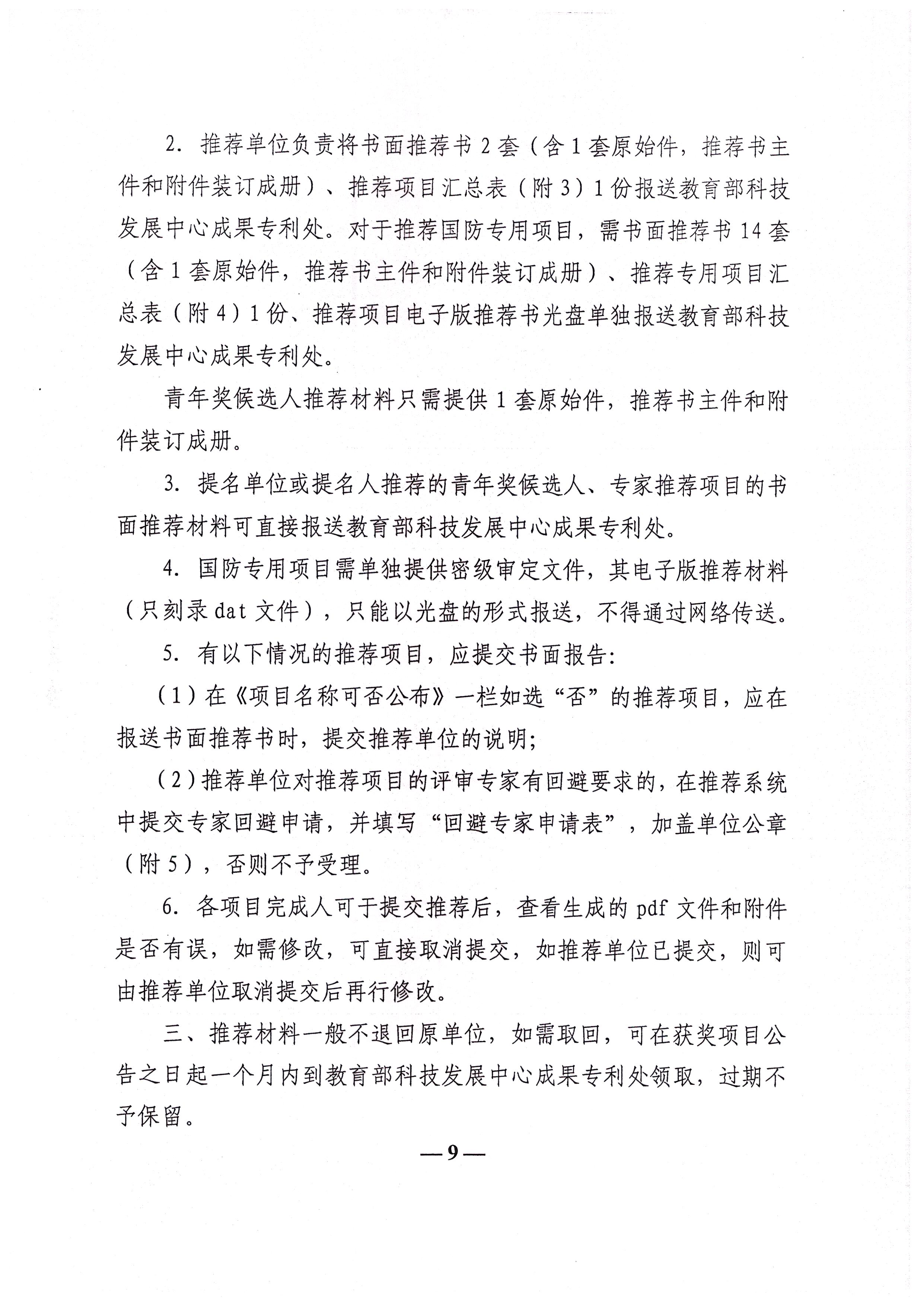 2. 推荐单位负责将书面推荐书 2 套（含 1 套原始件，推荐书主件和附件装订成册）、推荐项目汇总表（附 3）1 份报送教育部科技发展中心成果专利处。对于推荐国防专用项目，需书面推荐书 14 套（含 1 套原始件，推荐书主件和附件装订成册）、推荐专用项目汇总表（附 4）1 份、推荐项目电子版推荐书光盘单独报送教育部科技发展中心成果专利处。

青年奖候选人推荐材料只需提供 1 套原始件，推荐书主件和附件装订成册。

3. 提名单位或提名人推荐的青年奖候选人、专家推荐项目的书面推荐材料可直接报送教育部科技发展中心成果专利处。

4. 国防专用项目需单独提供密级审定文件，其电子版推荐材料（只刻录 dat 文件），只能以光盘的形式报送，不得通过网络传送。

5. 有以下情况的推荐项目，应提交书面报告：

（1）在《项目名称可否公布》一栏如选“否”的推荐项目，应在报送书面推荐书时，提交推荐单位的说明；

（2）推荐单位对推荐项目的评审专家有回避要求的，在推荐系统中提交专家回避申请，并填写“回避专家申请表”，加盖单位公章（附 5），否则不予受理。

6. 各项目完成人可于提交推荐后，查看生成的 pdf 文件和附件是否有误，如需修改，可直接取消提交，如推荐单位已提交，则可由推荐单位取消提交后再行修改。

三、推荐材料一般不退回原单位，如需取回，可在获奖项目公告之日起一个月内到教育部科技发展中心成果专利处领取，过期不予保留。

—9—